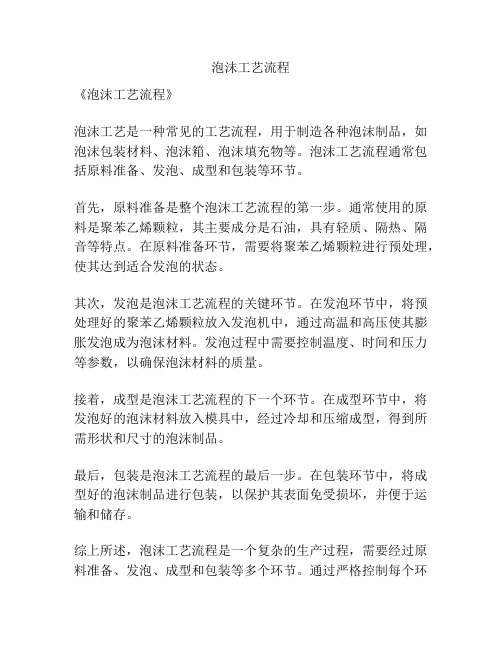 泡沫工艺流程

《泡沫工艺流程》

泡沫工艺是一种常见的工艺流程，用于制造各种泡沫制品，如泡沫包装材料、泡沫箱、泡沫填充物等。泡沫工艺流程通常包括原料准备、发泡、成型和包装等环节。

首先，原料准备是整个泡沫工艺流程的第一步。通常使用的原料是聚苯乙烯颗粒，其主要成分是石油，具有轻质、隔热、隔音等特点。在原料准备环节，需要将聚苯乙烯颗粒进行预处理，使其达到适合发泡的状态。

其次，发泡是泡沫工艺流程的关键环节。在发泡环节中，将预处理好的聚苯乙烯颗粒放入发泡机中，通过高温和高压使其膨胀发泡成为泡沫材料。发泡过程中需要控制温度、时间和压力等参数，以确保泡沫材料的质量。

接着，成型是泡沫工艺流程的下一个环节。在成型环节中，将发泡好的泡沫材料放入模具中，经过冷却和压缩成型，得到所需形状和尺寸的泡沫制品。

最后，包装是泡沫工艺流程的最后一步。在包装环节中，将成型好的泡沫制品进行包装，以保护其表面免受损坏，并便于运输和储存。

综上所述，泡沫工艺流程是一个复杂的生产过程，需要经过原料准备、发泡、成型和包装等多个环节。通过严格控制每个环